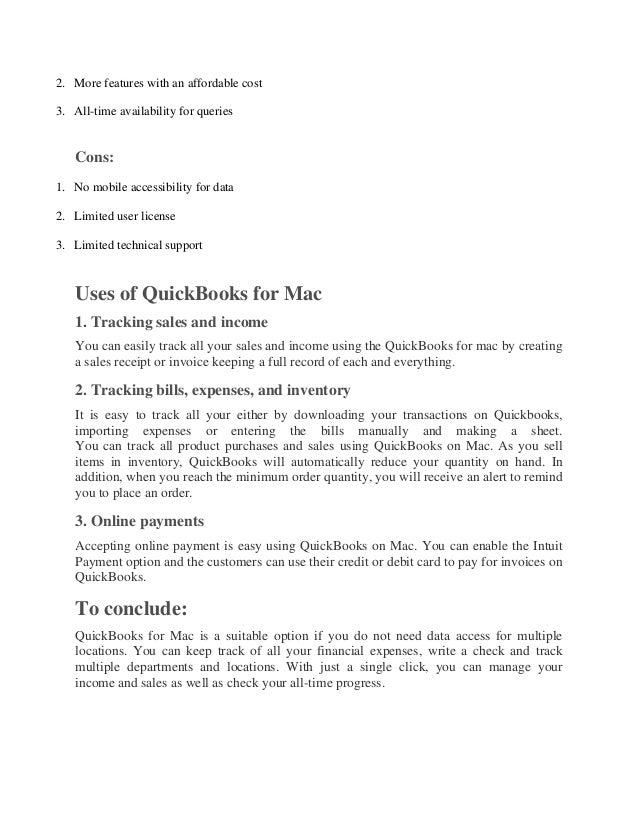 2. More features with an affordable cost

3. All-time availability for queries

Cons:

1. No mobile accessibility for data

2. Limited user license

3. Limited technical support

Uses of QuickBooks for Mac

1. Tracking sales and income

You can easily track all your sales and income using the QuickBooks for mac by creating a sales receipt or invoice keeping a full record of each and everything.

2. Tracking bills, expenses, and inventory

It is easy to track all your either by downloading your transactions on Quickbooks, importing expenses or entering the bills manually and making a sheet. You can track all product purchases and sales using QuickBooks on Mac. As you sell items in inventory, QuickBooks will automatically reduce your quantity on hand. In addition, when you reach the minimum order quantity, you will receive an alert to remind you to place an order.

3. Online payments

Accepting online payment is easy using QuickBooks on Mac. You can enable the Intuit Payment option and the customers can use their credit or debit card to pay for invoices on QuickBooks.

To conclude:

QuickBooks for Mac is a suitable option if you do not need data access for multiple locations. You can keep track of all your financial expenses, write a check and track multiple departments and locations. With just a single click, you can manage your income and sales as well as check your all-time progress.